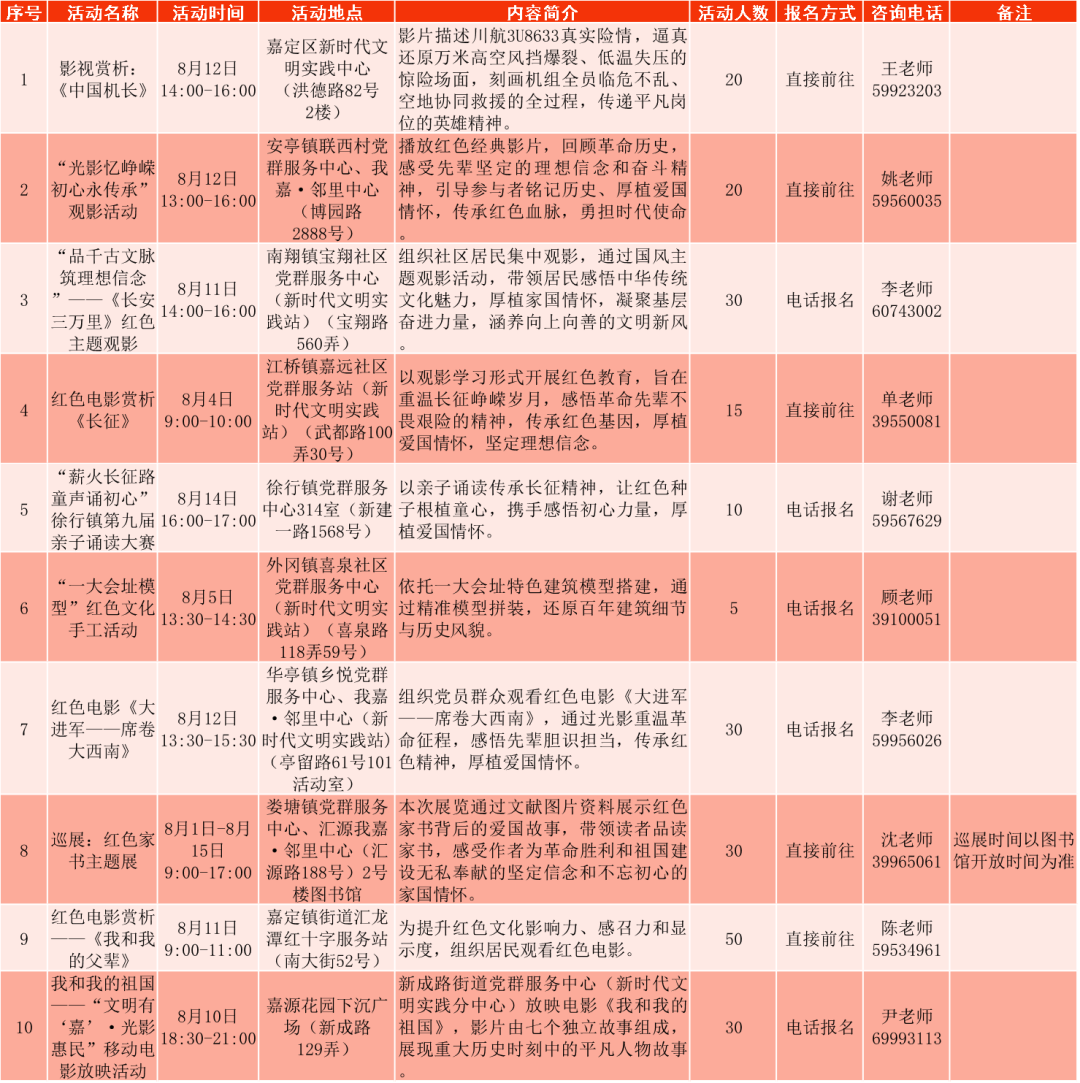 | 序号 | 活动名称 | 活动时间 | 活动地点 | 内容简介 | 活动人数 | 报名方式 | 咨询电话 | 备注 |
|---|---|---|---|---|---|---|---|---|
| 1 | 影视赏析：《中国机长》 | 8月12日 14:00-16:00 | 嘉定区新时代文明实践中心（洪德路82号2楼） | 影片描述川航3U8633真实险情，逼真还原万米高空风挡爆裂、低温失压的惊险场面，刻画机组全员临危不乱、空地协同救援的全过程，传递平凡岗位的英雄精神。 | 20 | 直接前往 | 王老师 59923203 | |
| 2 | “光影忆峥嵘 初心永传承”观影活动 | 8月12日 13:00-16:00 | 安亭镇联西村党群服务中心、我嘉·邻里中心（博园路2888号） | 播放红色经典影片，回顾革命历史，感受先辈坚定的理想信念和奋斗精神，引导参与者铭记历史、厚植爱国情怀，传承红色血脉，勇担时代使命。 | 20 | 直接前往 | 姚老师 59560035 | |
| 3 | “品千古文脉 筑理想信念”——《长安三万里》红色主题观影 | 8月11日 14:00-16:00 | 南翔镇宝翔社区党群服务中心（新时代文明实践站）（宝翔路560弄） | 组织社区居民集中观影，通过国风主题观影活动，带领居民感悟中华传统文化魅力，厚植家国情怀，凝聚基层奋进力量，涵养向上向善的文明新风。 | 30 | 电话报名 | 李老师 60743002 | |
| 4 | 红色电影赏析《长征》 | 8月4日 9:00-10:00 | 江桥镇嘉远社区党群服务站（新时代文明实践站）（武都路100弄30号） | 以观影学习形式开展红色教育，旨在重温长征峥嵘岁月，感悟革命先辈不畏艰险的精神，传承红色基因，厚植爱国情怀，坚定理想信念。 | 15 | 直接前往 | 单老师 39550081 | |
| 5 | “薪火长征路 童声诵初心”徐行镇第九届亲子诵读大赛 | 8月14日 16:00-17:00 | 徐行镇党群服务中心314室（新建一路1568号） | 以亲子诵读传承长征精神，让红色种子根植童心，携手感悟初心力量，厚植爱国情怀。 | 10 | 电话报名 | 谢老师 59567629 | |
| 6 | “一大会址模型”红色文化手工活动 | 8月5日 13:30-14:30 | 外冈镇喜泉社区党群服务中心（新时代文明实践站）（喜泉路118弄59号） | 依托一大会址特色建筑模型搭建，通过精准模型拼装，还原百年建筑细节与历史风貌。 | 5 | 电话报名 | 顾老师 39100051 | |
| 7 | 红色电影《大进军——席卷大西南》 | 8月12日 13:30-15:30 | 华亭镇乡悦党群服务中心、我嘉·邻里中心（新时代文明实践站）（亭留路61号101活动室） | 组织党员群众观看红色电影《大进军——席卷大西南》，通过光影重温革命征程，感悟先辈胆识担当，传承红色精神，厚植爱国情怀。 | 30 | 电话报名 | 李老师 59956026 | |
| 8 | 巡展：红色家书主题展 | 8月1日-8月15日 9:00-17:00 | 娄塘镇党群服务中心、汇源我嘉·邻里中心（汇源路188号）2号楼图书馆 | 本次展览通过文献图片资料展示红色家书背后的爱国故事，带领读者品读家书，感受作者为革命胜利和祖国建设无私奉献的坚定信念和不忘初心的家国情怀。 | 30 | 直接前往 | 沈老师 39965061 | 巡展时间以图书馆开放时间为准 |
| 9 | 红色电影赏析——《我和我的父辈》 | 8月11日 9:00-11:00 | 嘉定镇街道汇龙潭红十字服务站（南大街52号） | 为提升红色文化影响力、感召力和显示度，组织居民观看红色电影。 | 50 | 直接前往 | 陈老师 59534961 | |
| 10 | 我和我的祖国——“文明有‘嘉’·光影惠民”移动电影放映活动 | 8月10日 18:30-21:00 | 嘉源花园下沉广场（新成路129弄） | 新成路街道党群服务中心（新时代文明实践分中心）放映电影《我和我的祖国》，影片由七个独立故事组成，展现重大历史时刻中的平凡人物故事。 | 30 | 电话报名 | 尹老师 69993113 | |